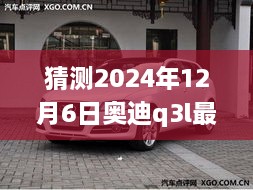 汽车点评网 XGO.COM.CN

猜测2024年12月6日奥迪q3l最

汽车点评网 XGO.COM.CN